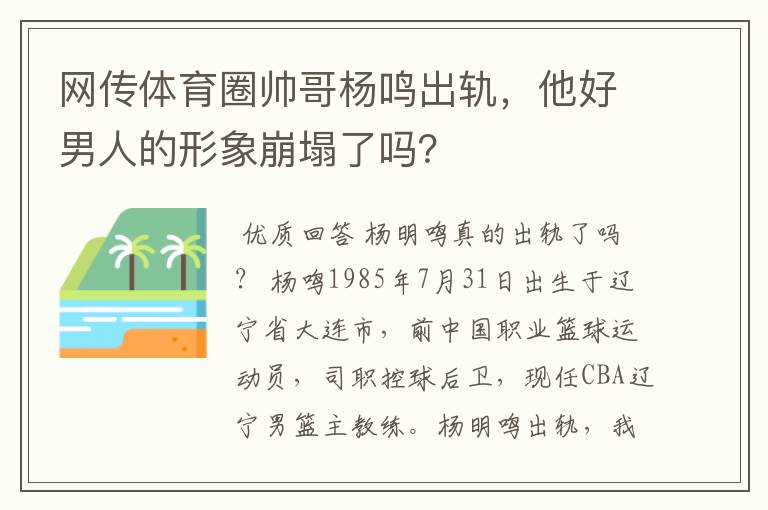 网传体育圈帅哥杨鸣出轨，他好男人的形象崩塌了吗?

优质回答 杨明鸣真的出轨了吗? 杨鸣1985年7月31日出生于辽宁省大连市，前中国职业篮球运动员，司职控球后卫，现任CBA辽宁男篮主教练。杨明鸣出轨，我